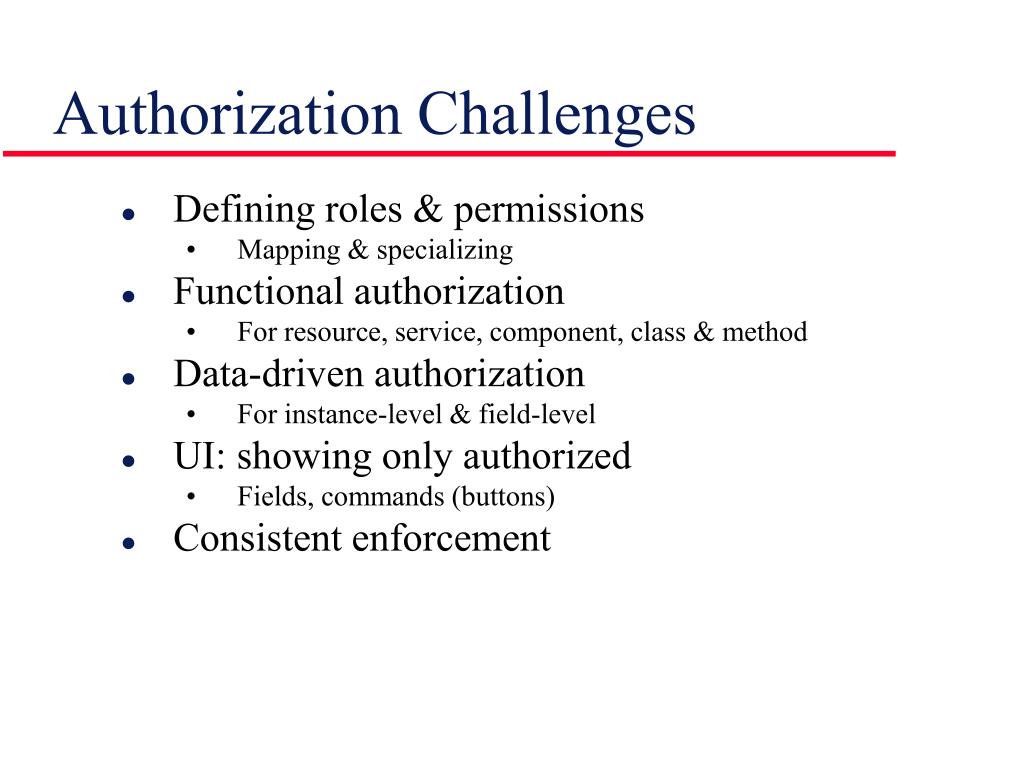 Authorization Challenges

- Defining roles & permissions
  - Mapping & specializing
- Functional authorization
  - For resource, service, component, class & method
- Data-driven authorization
  - For instance-level & field-level
- UI: showing only authorized
  - Fields, commands (buttons)
- Consistent enforcement